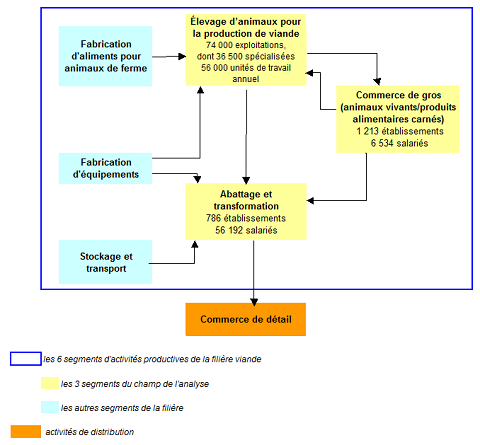 Fabrication d'aliments pour animaux de ferme

Élevage d'animaux pour la production de viande
74 000 exploitations, dont 36 500 spécialisées
56 000 unités de travail annuel

Commerce de gros (animaux vivants/produits alimentaires carnés)
1 213 établissements
6 534 salariés

Fabrication d'équipements

Abattage et transformation
786 établissements
56 192 salariés

Stockage et transport

Commerce de détail

les 6 segments d'activités productives de la filière viande

les 3 segments du champ de l'analyse

les autres segments de la filière

activités de distribution